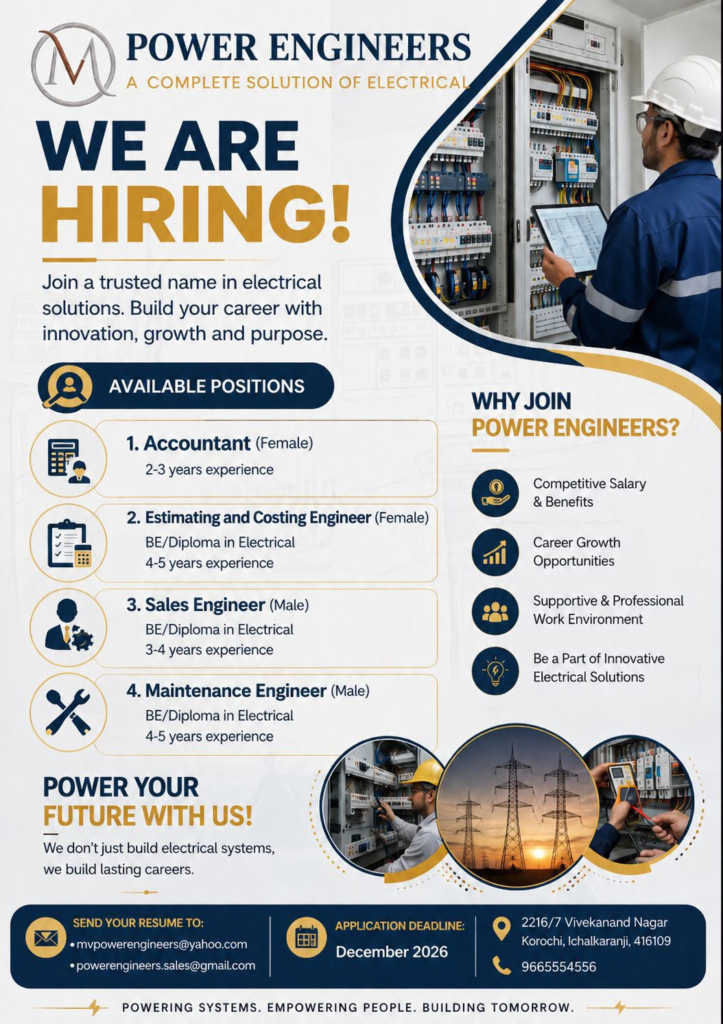 POWER ENGINEERS
A COMPLETE SOLUTION OF ELECTRICAL

WE ARE
HIRING!

Join a trusted name in electrical solutions. Build your career with innovation, growth and purpose.

AVAILABLE POSITIONS

1. Accountant (Female)
2-3 years experience

2. Estimating and Costing Engineer (Female)
BE/Diploma in Electrical
4-5 years experience

3. Sales Engineer (Male)
BE/Diploma in Electrical
3-4 years experience

4. Maintenance Engineer (Male)
BE/Diploma in Electrical
4-5 years experience

WHY JOIN
POWER ENGINEERS?

Competitive Salary & Benefits

Career Growth Opportunities

Supportive & Professional Work Environment

Be a Part of Innovative Electrical Solutions

POWER YOUR
FUTURE WITH US!

We don't just build electrical systems, we build lasting careers.

SEND YOUR RESUME TO:
• mvpowerengineers@yahoo.com
• powerengineers.sales@gmail.com

APPLICATION DEADLINE:
December 2026

2216/7 Vivekanand Nagar
Korochi, Ichalkaranji, 416109

9665554556

POWERING SYSTEMS. EMPOWERING PEOPLE. BUILDING TOMORROW.